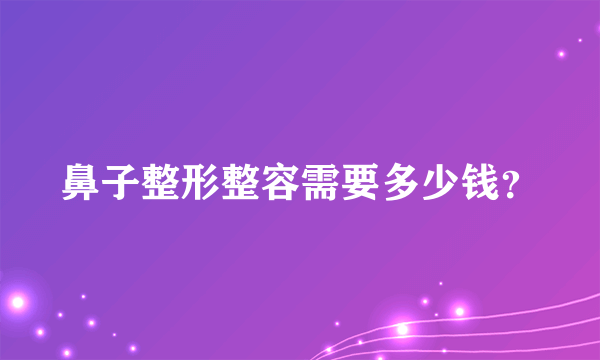 鼻子整形整容需要多少钱?